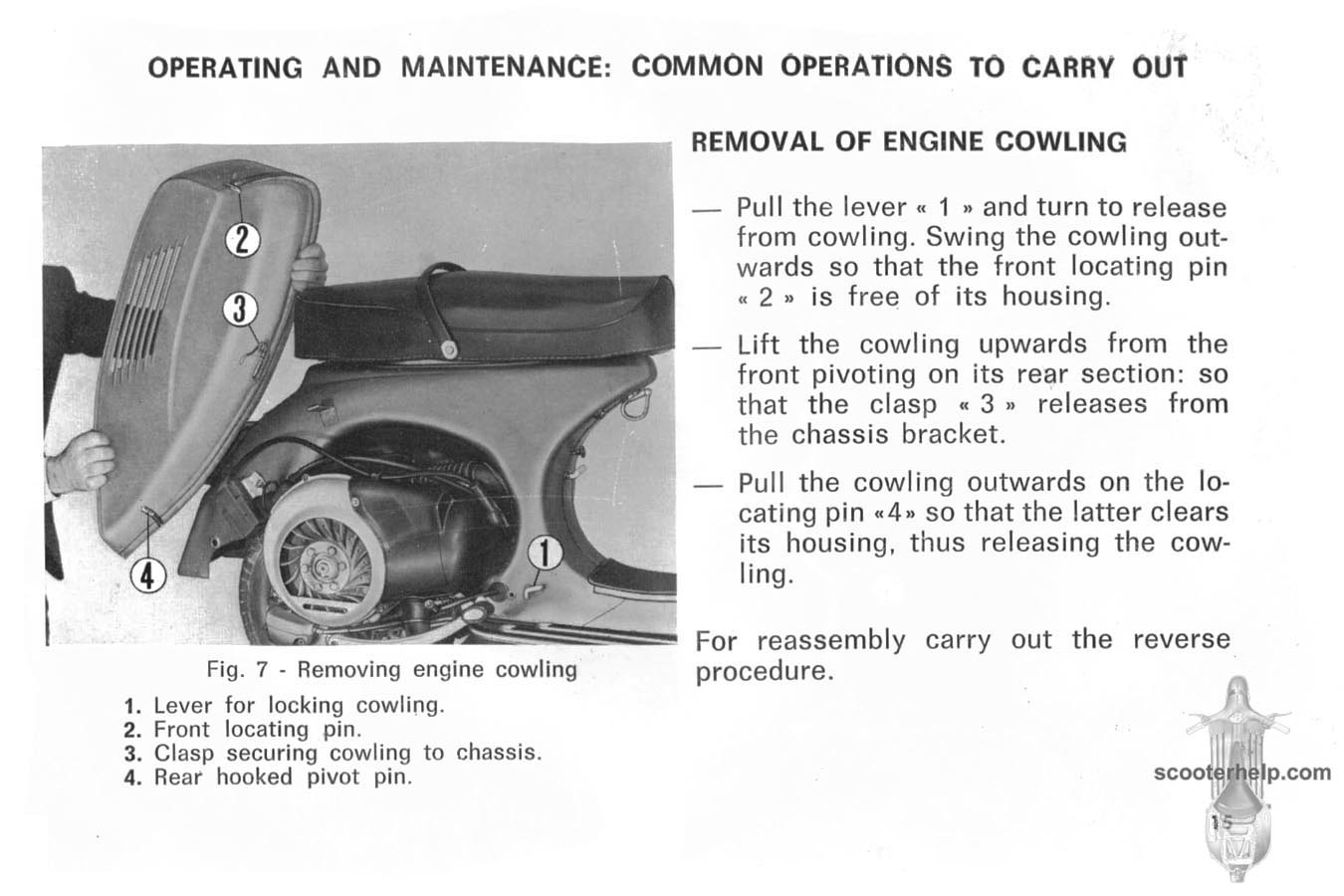 OPERATING AND MAINTENANCE: COMMON OPERATIONS TO CARRY OUT

2
3
4
1

Fig. 7 - Removing engine cowling

1. Lever for locking cowling.
2. Front locating pin.
3. Clasp securing cowling to chassis.
4. Rear hooked pivot pin.

REMOVAL OF ENGINE COWLING

— Pull the lever « 1 » and turn to release from cowling. Swing the cowling outwards so that the front locating pin « 2 » is free of its housing.

— Lift the cowling upwards from the front pivoting on its rear section: so that the clasp « 3 » releases from the chassis bracket.

— Pull the cowling outwards on the locating pin «4» so that the latter clears its housing, thus releasing the cowling.

For reassembly carry out the reverse procedure.

scooterhelp.com

15